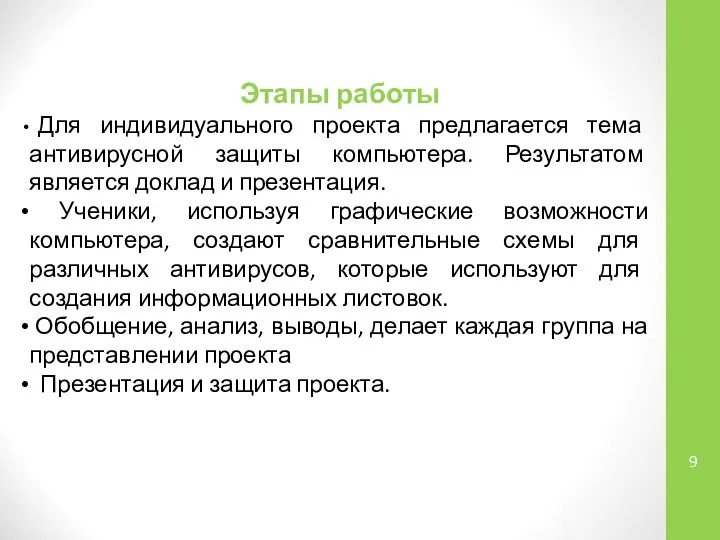 Этапы работы

• Для индивидуального проекта предлагается тема антивирусной защиты компьютера. Результатом является доклад и презентация.

• Ученики, используя графические возможности компьютера, создают сравнительные схемы для различных антивирусов, которые используют для создания информационных листовок.

• Обобщение, анализ, выводы, делает каждая группа на представлении проекта

• Презентация и защита проекта.

9